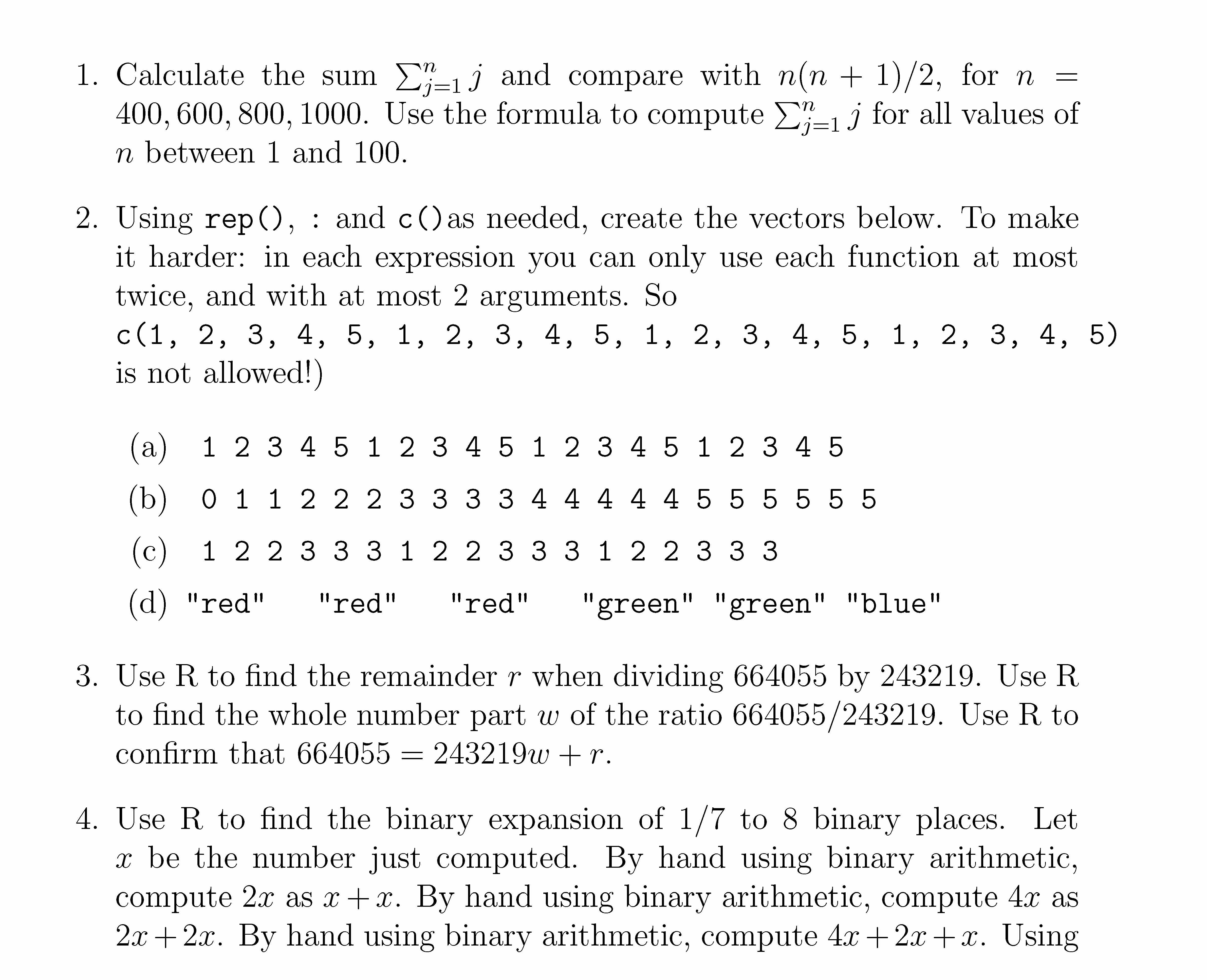 1. Calculate the sum $\sum_{j=1}^{n} j$ and compare with $n(n+1)/2$, for $n = 400, 600, 800, 1000$. Use the formula to compute $\sum_{j=1}^{n} j$ for all values of $n$ between 1 and 100.

2. Using rep(), : and c()as needed, create the vectors below. To make it harder: in each expression you can only use each function at most twice, and with at most 2 arguments. So
c(1, 2, 3, 4, 5, 1, 2, 3, 4, 5, 1, 2, 3, 4, 5, 1, 2, 3, 4, 5)
is not allowed!)

(a) 1 2 3 4 5 1 2 3 4 5 1 2 3 4 5 1 2 3 4 5

(b) 0 1 1 2 2 2 3 3 3 3 4 4 4 4 4 5 5 5 5 5 5

(c) 1 2 2 3 3 3 1 2 2 3 3 3 1 2 2 3 3 3

(d) "red" "red" "red" "green" "green" "blue"

3. Use R to find the remainder $r$ when dividing 664055 by 243219. Use R to find the whole number part $w$ of the ratio 664055/243219. Use R to confirm that $664055 = 243219w + r$.

4. Use R to find the binary expansion of 1/7 to 8 binary places. Let $x$ be the number just computed. By hand using binary arithmetic, compute $2x$ as $x + x$. By hand using binary arithmetic, compute $4x$ as $2x + 2x$. By hand using binary arithmetic, compute $4x + 2x + x$. Using